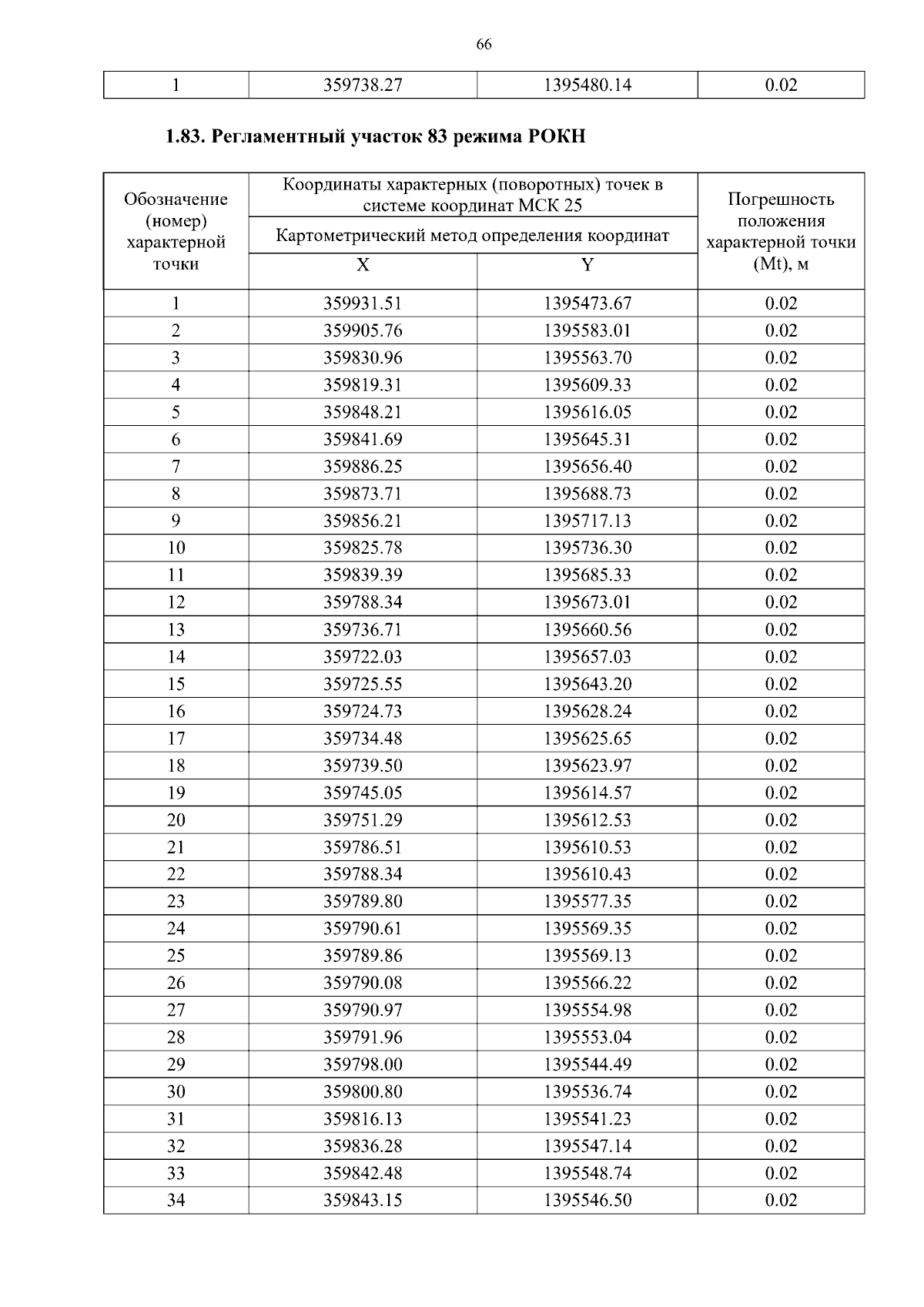 66

| 1 | 359738.27 | 1395480.14 | 0.02 |
|---|---|---|---|

1.83. Регламентный участок 83 режима РОКН

| Обозначение (номер) характерной точки | Координаты характерных (поворотных) точек в системе координат МСК 25 |  | Погрешность положения характерной точки (Mt), м |
|---|---|---|---|
|  | Картометрический метод определения координат |  |  |
|  | X | Y |  |
| 1 | 359931.51 | 1395473.67 | 0.02 |
| 2 | 359905.76 | 1395583.01 | 0.02 |
| 3 | 359830.96 | 1395563.70 | 0.02 |
| 4 | 359819.31 | 1395609.33 | 0.02 |
| 5 | 359848.21 | 1395616.05 | 0.02 |
| 6 | 359841.69 | 1395645.31 | 0.02 |
| 7 | 359886.25 | 1395656.40 | 0.02 |
| 8 | 359873.71 | 1395688.73 | 0.02 |
| 9 | 359856.21 | 1395717.13 | 0.02 |
| 10 | 359825.78 | 1395736.30 | 0.02 |
| 11 | 359839.39 | 1395685.33 | 0.02 |
| 12 | 359788.34 | 1395673.01 | 0.02 |
| 13 | 359736.71 | 1395660.56 | 0.02 |
| 14 | 359722.03 | 1395657.03 | 0.02 |
| 15 | 359725.55 | 1395643.20 | 0.02 |
| 16 | 359724.73 | 1395628.24 | 0.02 |
| 17 | 359734.48 | 1395625.65 | 0.02 |
| 18 | 359739.50 | 1395623.97 | 0.02 |
| 19 | 359745.05 | 1395614.57 | 0.02 |
| 20 | 359751.29 | 1395612.53 | 0.02 |
| 21 | 359786.51 | 1395610.53 | 0.02 |
| 22 | 359788.34 | 1395610.43 | 0.02 |
| 23 | 359789.80 | 1395577.35 | 0.02 |
| 24 | 359790.61 | 1395569.35 | 0.02 |
| 25 | 359789.86 | 1395569.13 | 0.02 |
| 26 | 359790.08 | 1395566.22 | 0.02 |
| 27 | 359790.97 | 1395554.98 | 0.02 |
| 28 | 359791.96 | 1395553.04 | 0.02 |
| 29 | 359798.00 | 1395544.49 | 0.02 |
| 30 | 359800.80 | 1395536.74 | 0.02 |
| 31 | 359816.13 | 1395541.23 | 0.02 |
| 32 | 359836.28 | 1395547.14 | 0.02 |
| 33 | 359842.48 | 1395548.74 | 0.02 |
| 34 | 359843.15 | 1395546.50 | 0.02 |